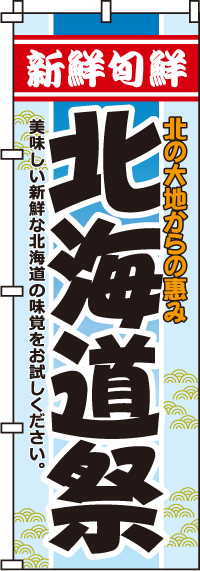 新鮮旬鮮

北の大地からの恵み

北海道祭

美味しい新鮮な北海道の味覚をお試しください。